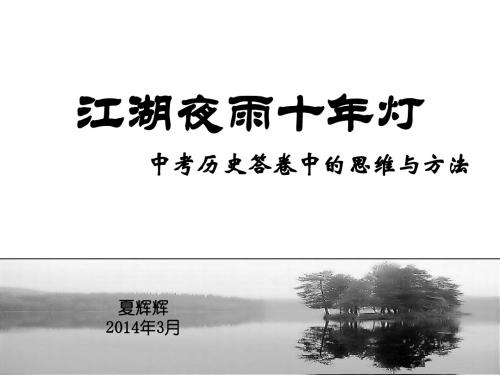 江湖夜雨十年灯

中考历史答卷中的思维与方法

夏辉辉
2014年3月